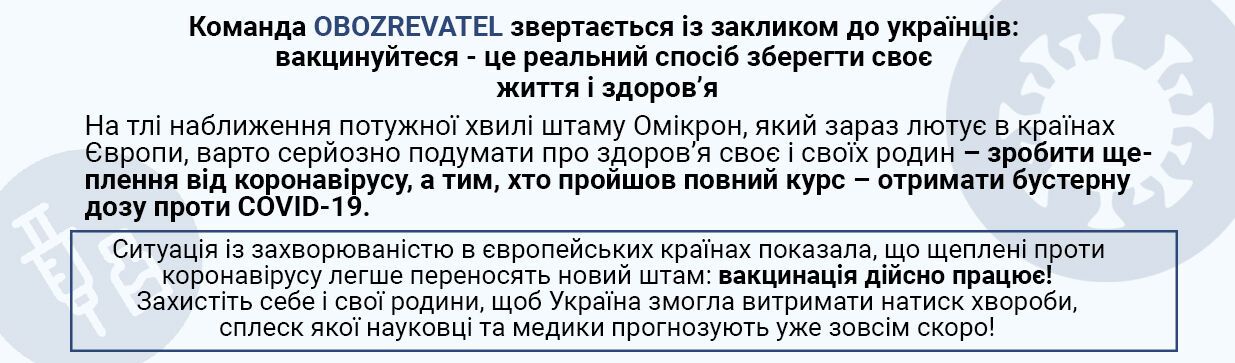 Команда OBOZREVATEL звертається із закликом до українців: вакцинуйтеся - це реальний спосіб зберегти своє життя і здоров’я

На тлі наближення потужної хвилі штаму Омікрон, який зараз лютує в країнах Європи, варто серйозно подумати про здоров’я своє і своїх родин – зробити щеплення від коронавірусу, а тим, хто пройшов повний курс – отримати бустерну дозу проти COVID-19.

Ситуація із захворюваністю в європейських країнах показала, що щеплені проти коронавірусу легше переносять новий штам: вакцинація дійсно працює! Захистіть себе і свої родини, щоб Україна змогла витримати натиск хвороби, сплеск якої науковці та медики прогнозують уже зовсім скоро!